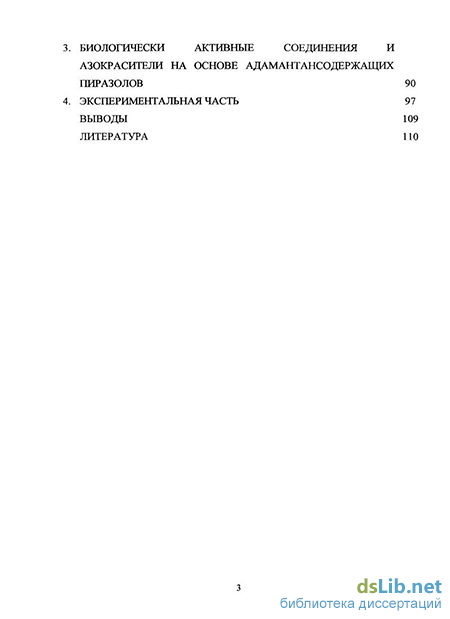 3. БИОЛОГИЧЕСКИ АКТИВНЫЕ СОЕДИНЕНИЯ И АЗОКРАСИТЕЛИ НА ОСНОВЕ АДАМАНТАНСОДЕРЖАЩИХ ПИРАЗОЛОВ 90

4. ЭКСПЕРИМЕНТАЛЬНАЯ ЧАСТЬ 97

ВЫВОДЫ 109

ЛИТЕРАТУРА 110

3

dsLib.net
библиотека диссертаций